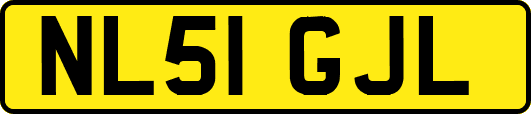 NL51 GJL